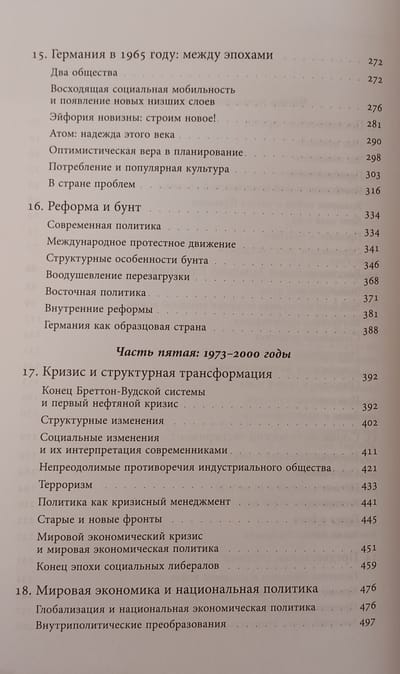 15. Германия в 1965 году: между эпохами 272
Два общества 272
Восходящая социальная мобильность и появление новых низших слоев 276
Эйфория новизны: строим новое! 281
Атом: надежда этого века 290
Оптимистическая вера в планирование 298
Потребление и популярная культура 303
В стране проблем 316

16. Реформа и бунт 334
Современная политика 334
Международное протестное движение 341
Структурные особенности бунта 346
Воодушевление перезагрузки 368
Восточная политика 371
Внутренние реформы 381
Германия как образцовая страна 388

Часть пятая: 1973–2000 годы

17. Кризис и структурная трансформация 392
Конец Бреттон-Вудской системы и первый нефтяной кризис 392
Структурные изменения 402
Социальные изменения и их интерпретация современниками 411
Непреодолимые противоречия индустриального общества 421
Терроризм 433
Политика как кризисный менеджмент 441
Старые и новые фронты 445
Мировой экономический кризис и мировая экономическая политика 451
Конец эпохи социальных либералов 459

18. Мировая экономика и национальная политика 476
Глобализация и национальная экономическая политика 476
Внутриполитические преобразования 497